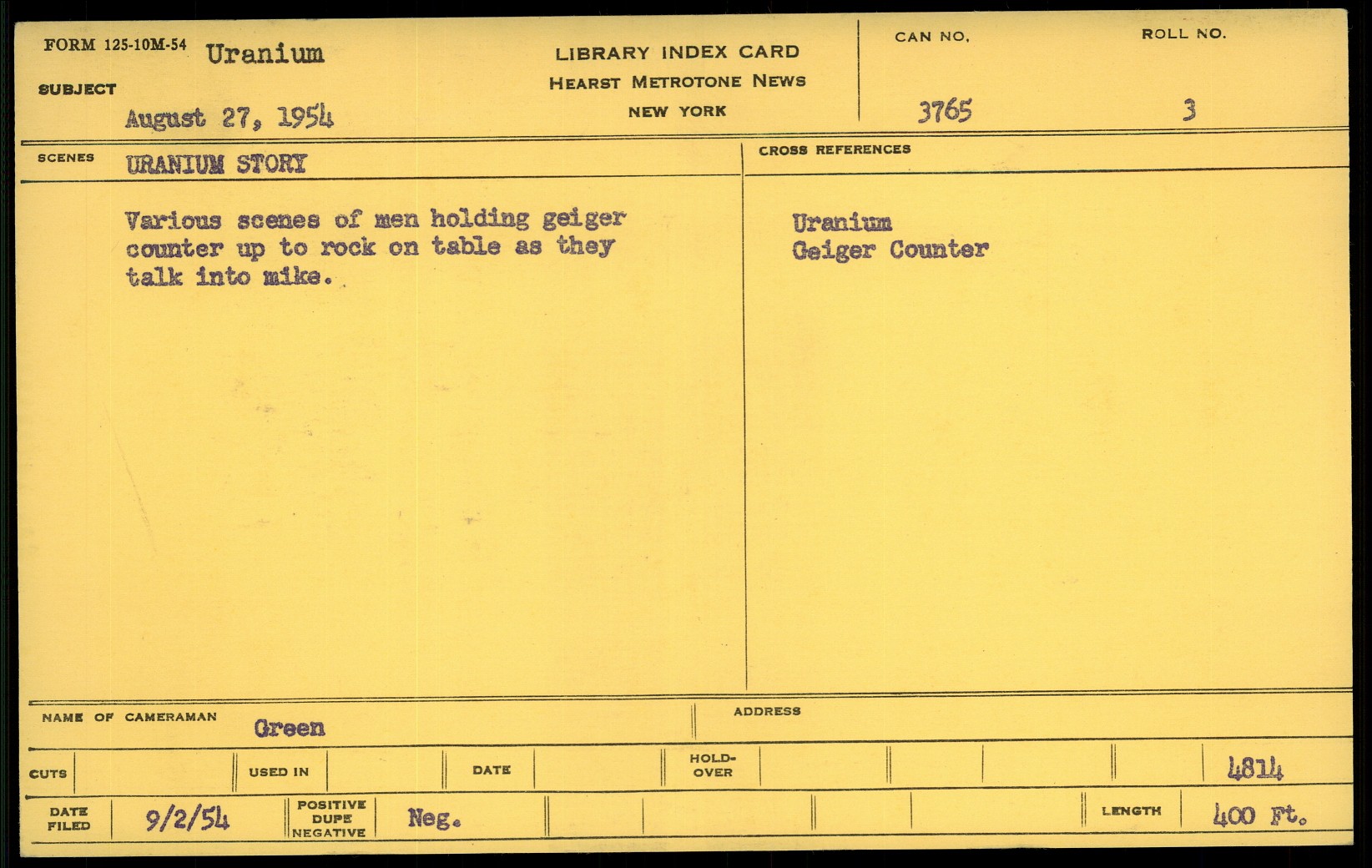 FORM 125-10M-54 Uranium

SUBJECT

August 27, 1954

LIBRARY INDEX CARD
HEARST METROTONE NEWS
NEW YORK

CAN NO.
3765

ROLL NO.
3

SCENES URANIUM STORY

Various scenes of men holding geiger counter up to rock on table as they talk into mike.

CROSS REFERENCES

Uranium
Geiger Counter

NAME OF CAMERAMAN Green

ADDRESS

CUTS USED IN DATE HOLD-OVER 4814

DATE FILED 9/2/54 POSITIVE DUPE NEGATIVE Neg. LENGTH 400 Ft.